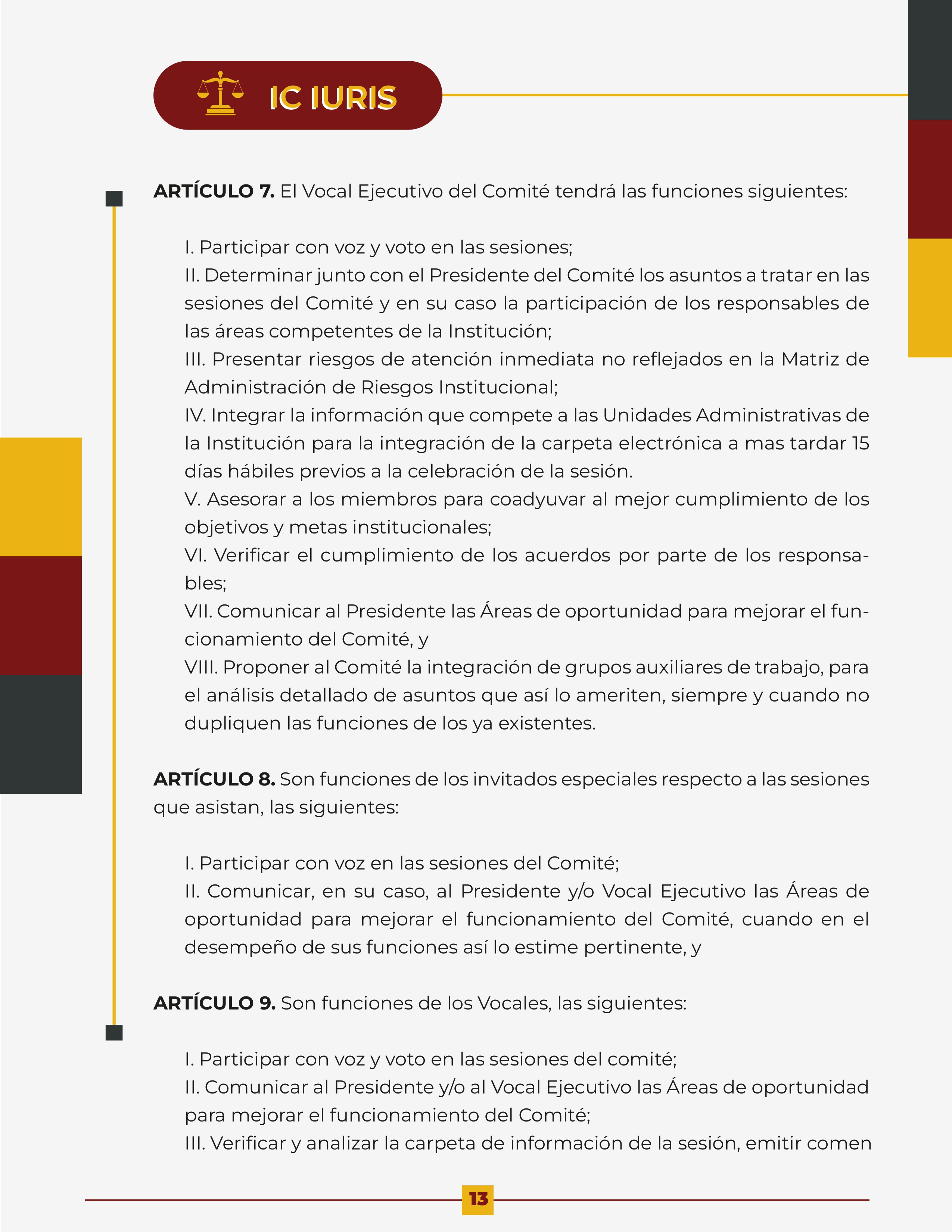 IC IURIS

**ARTÍCULO 7.** El Vocal Ejecutivo del Comité tendrá las funciones siguientes:

I. Participar con voz y voto en las sesiones;
II. Determinar junto con el Presidente del Comité los asuntos a tratar en las sesiones del Comité y en su caso la participación de los responsables de las áreas competentes de la Institución;
III. Presentar riesgos de atención inmediata no reflejados en la Matriz de Administración de Riesgos Institucional;
IV. Integrar la información que compete a las Unidades Administrativas de la Institución para la integración de la carpeta electrónica a mas tardar 15 días hábiles previos a la celebración de la sesión.
V. Asesorar a los miembros para coadyuvar al mejor cumplimiento de los objetivos y metas institucionales;
VI. Verificar el cumplimiento de los acuerdos por parte de los responsables;
VII. Comunicar al Presidente las Áreas de oportunidad para mejorar el funcionamiento del Comité, y
VIII. Proponer al Comité la integración de grupos auxiliares de trabajo, para el análisis detallado de asuntos que así lo ameriten, siempre y cuando no dupliquen las funciones de los ya existentes.

**ARTÍCULO 8.** Son funciones de los invitados especiales respecto a las sesiones que asistan, las siguientes:

I. Participar con voz en las sesiones del Comité;
II. Comunicar, en su caso, al Presidente y/o Vocal Ejecutivo las Áreas de oportunidad para mejorar el funcionamiento del Comité, cuando en el desempeño de sus funciones así lo estime pertinente, y

**ARTÍCULO 9.** Son funciones de los Vocales, las siguientes:

I. Participar con voz y voto en las sesiones del comité;
II. Comunicar al Presidente y/o al Vocal Ejecutivo las Áreas de oportunidad para mejorar el funcionamiento del Comité;
III. Verificar y analizar la carpeta de información de la sesión, emitir comen

13